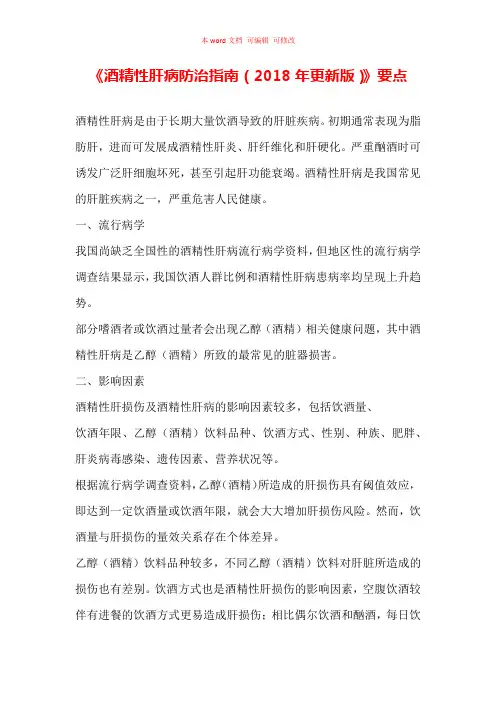 本 word 文档 可编辑 可修改

《酒精性肝病防治指南（2018 年更新版）》要点

酒精性肝病是由于长期大量饮酒导致的肝脏疾病。初期通常表现为脂肪肝，进而可发展成酒精性肝炎、肝纤维化和肝硬化。严重酗酒时可诱发广泛肝细胞坏死，甚至引起肝功能衰竭。酒精性肝病是我国常见的肝脏疾病之一，严重危害人民健康。

一、流行病学

我国尚缺乏全国性的酒精性肝病流行病学资料，但地区性的流行病学调查结果显示，我国饮酒人群比例和酒精性肝病患病率均呈现上升趋势。

部分嗜酒者或饮酒过量者会出现乙醇（酒精）相关健康问题，其中酒精性肝病是乙醇（酒精）所致的最常见的脏器损害。

二、影响因素

酒精性肝损伤及酒精性肝病的影响因素较多，包括饮酒量、饮酒年限、乙醇（酒精）饮料品种、饮酒方式、性别、种族、肥胖、肝炎病毒感染、遗传因素、营养状况等。

根据流行病学调查资料，乙醇（酒精）所造成的肝损伤具有阈值效应，即达到一定饮酒量或饮酒年限，就会大大增加肝损伤风险。然而，饮酒量与肝损伤的量效关系存在个体差异。

乙醇（酒精）饮料品种较多，不同乙醇（酒精）饮料对肝脏所造成的损伤也有差别。饮酒方式也是酒精性肝损伤的影响因素，空腹饮酒较伴有进餐的饮酒方式更易造成肝损伤；相比偶尔饮酒和酗酒，每日饮